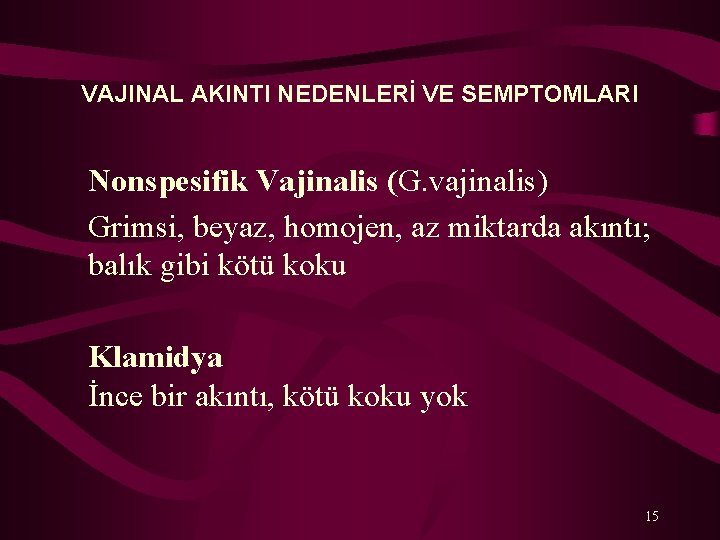 VAJINAL AKINTI NEDENLERİ VE SEMPTOMLARI

Nonspesifik Vajinalis (G.vajinalis)
Grimsi, beyaz, homojen, az miktarda akıntı; balık gibi kötü koku

Klamidya
İnce bir akıntı, kötü koku yok

15